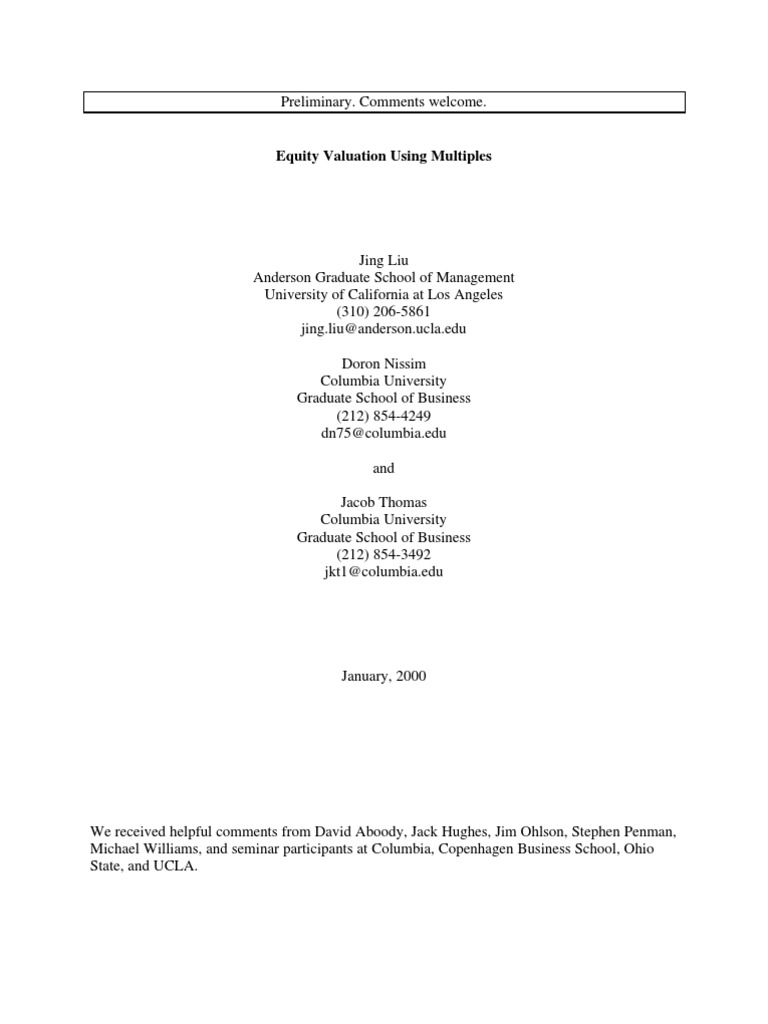 Preliminary. Comments welcome.

Equity Valuation Using Multiples

Jing Liu
Anderson Graduate School of Management
University of California at Los Angeles
(310) 206-5861
jing.liu@anderson.ucla.edu

Doron Nissim
Columbia University
Graduate School of Business
(212) 854-4249
dn75@columbia.edu

and

Jacob Thomas
Columbia University
Graduate School of Business
(212) 854-3492
jkt1@columbia.edu

January, 2000

We received helpful comments from David Aboody, Jack Hughes, Jim Ohlson, Stephen Penman, Michael Williams, and seminar participants at Columbia, Copenhagen Business School, Ohio State, and UCLA.